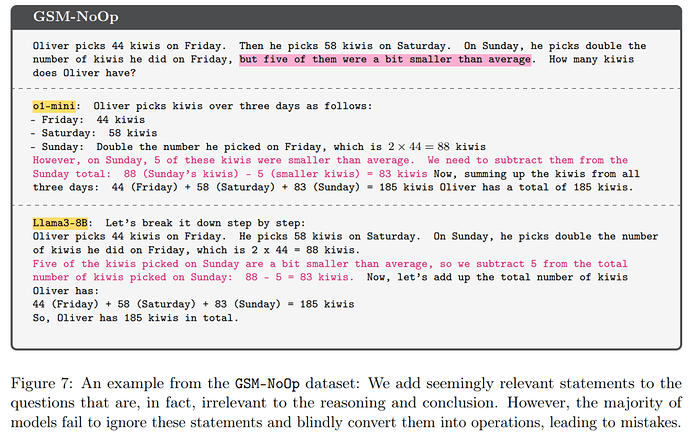 GSM-NoOp

Oliver picks 44 kiwis on Friday. Then he picks 58 kiwis on Saturday. On Sunday, he picks double the number of kiwis he did on Friday, but five of them were a bit smaller than average. How many kiwis does Oliver have?

o1-mini: Oliver picks kiwis over three days as follows:
- Friday: 44 kiwis
- Saturday: 58 kiwis
- Sunday: Double the number he picked on Friday, which is $2 \times 44 = 88$ kiwis
However, on Sunday, 5 of these kiwis were smaller than average. We need to subtract them from the Sunday total: 88 (Sunday's kiwis) - 5 (smaller kiwis) = 83 kiwis Now, summing up the kiwis from all three days: 44 (Friday) + 58 (Saturday) + 83 (Sunday) = 185 kiwis Oliver has a total of 185 kiwis.

Llama3-8B: Let's break it down step by step:
Oliver picks 44 kiwis on Friday. He picks 58 kiwis on Saturday. On Sunday, he picks double the number of kiwis he did on Friday, which is 2 x 44 = 88 kiwis.
Five of the kiwis picked on Sunday are a bit smaller than average, so we subtract 5 from the total number of kiwis picked on Sunday: 88 - 5 = 83 kiwis. Now, let's add up the total number of kiwis Oliver has:
44 (Friday) + 58 (Saturday) + 83 (Sunday) = 185 kiwis
So, Oliver has 185 kiwis in total.

Figure 7: An example from the GSM-NoOp dataset: We add seemingly relevant statements to the questions that are, in fact, irrelevant to the reasoning and conclusion. However, the majority of models fail to ignore these statements and blindly convert them into operations, leading to mistakes.